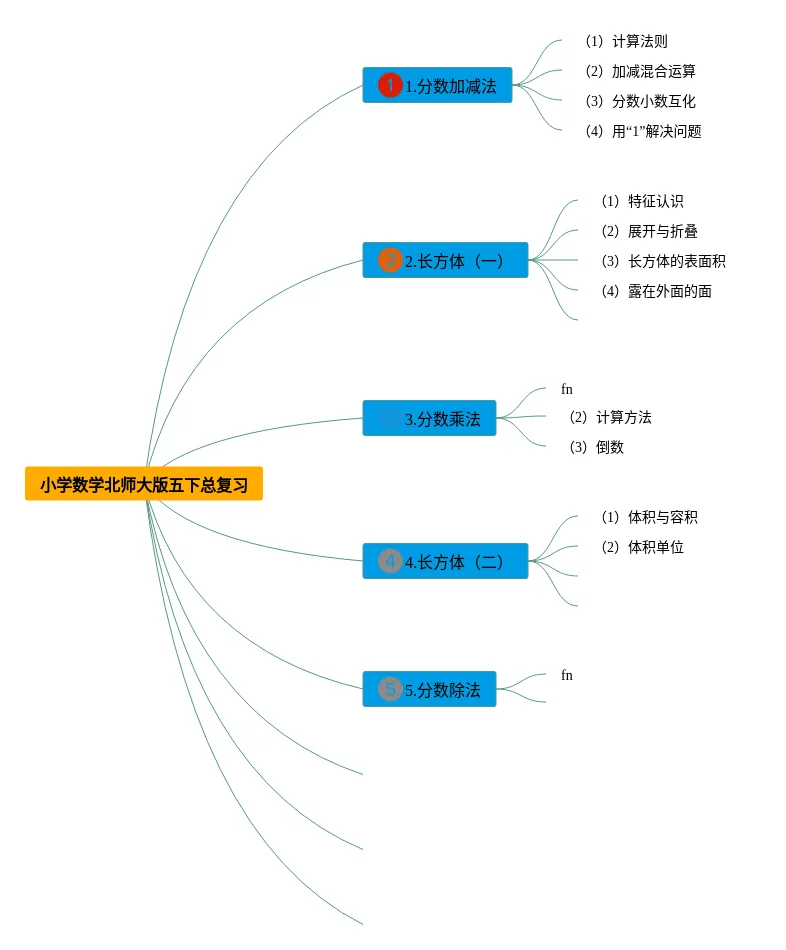 小学数学北师大版五下总复习

1 1.分数加减法
（1）计算法则
（2）加减混合运算
（3）分数小数互化
（4）用“1”解决问题

2 2.长方体（一）
（1）特征认识
（2）展开与折叠
（3）长方体的表面积
（4）露在外面的面

3.分数乘法
fn
（2）计算方法
（3）倒数

4 4.长方体（二）
（1）体积与容积
（2）体积单位

5 5.分数除法
fn